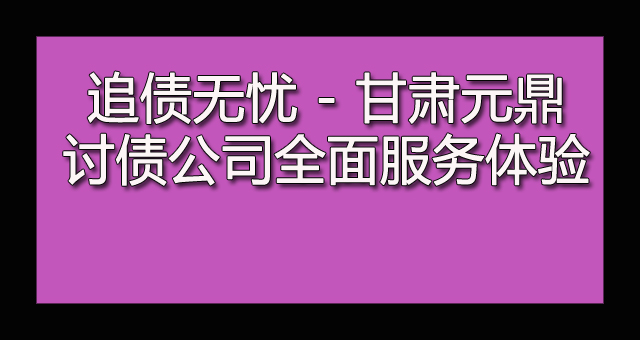 追债无忧 - 甘肃元鼎讨债公司全面服务体验